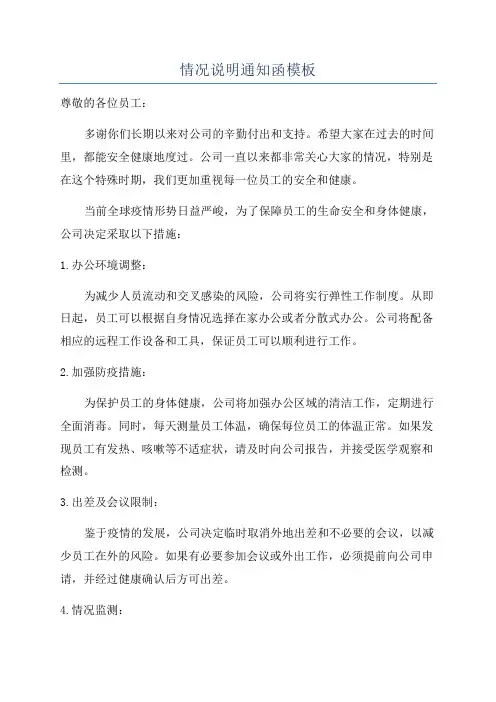 情况说明通知函模板

尊敬的各位员工：

多谢你们长期以来对公司的辛勤付出和支持。希望大家在过去的时间里，都能安全健康地度过。公司一直以来都非常关心大家的情况，特别是在这个特殊时期，我们更加重视每一位员工的安全和健康。

当前全球疫情形势日益严峻，为了保障员工的生命安全和身体健康，公司决定采取以下措施：

1.办公环境调整：

为减少人员流动和交叉感染的风险，公司将实行弹性工作制度。从即日起，员工可以根据自身情况选择在家办公或者分散式办公。公司将配备相应的远程工作设备和工具，保证员工可以顺利进行工作。

2.加强防疫措施：

为保护员工的身体健康，公司将加强办公区域的清洁工作，定期进行全面消毒。同时，每天测量员工体温，确保每位员工的体温正常。如果发现员工有发热、咳嗽等不适症状，请及时向公司报告，并接受医学观察和检测。

3.出差及会议限制：

鉴于疫情的发展，公司决定临时取消外地出差和不必要的会议，以减少员工在外的风险。如果有必要参加会议或外出工作，必须提前向公司申请，并经过健康确认后方可出差。

4.情况监测：